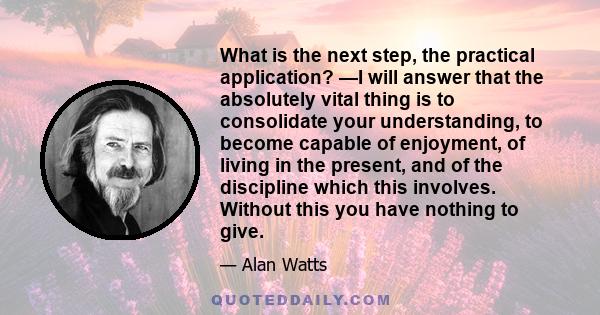 What is the next step, the practical application? —I will answer that the absolutely vital thing is to consolidate your understanding, to become capable of enjoyment, of living in the present, and of the discipline which this involves. Without this you have nothing to give.

— Alan Watts

QUOTEDDAILY.COM